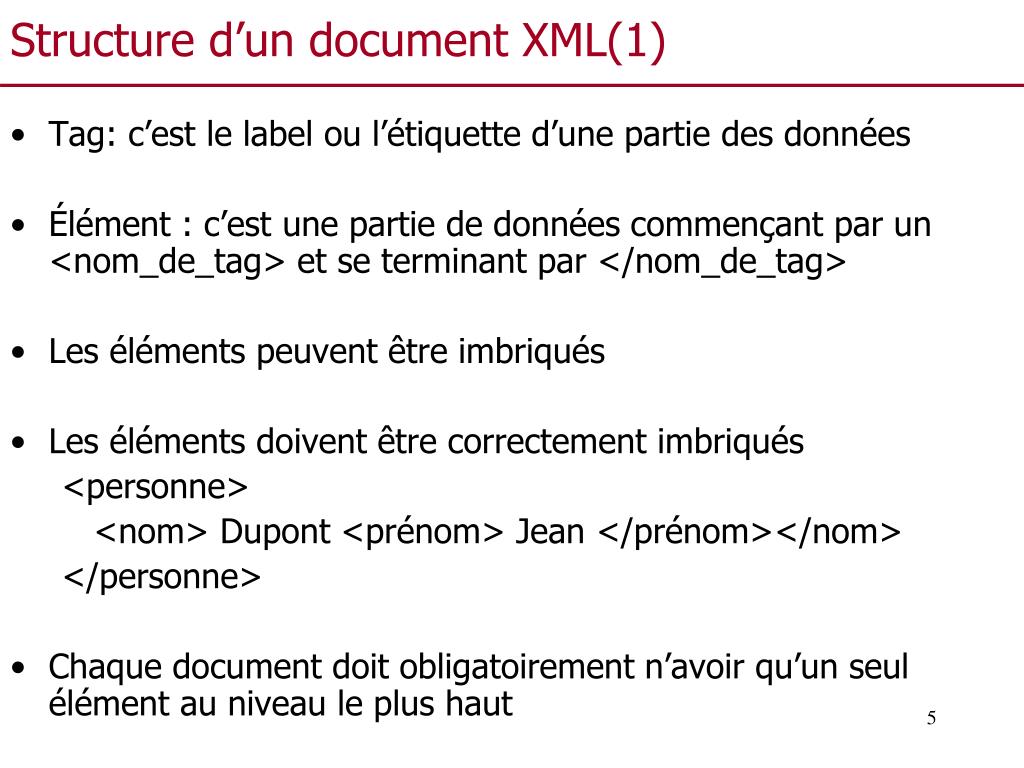 Structure d’un document XML(1)

• Tag: c’est le label ou l’étiquette d’une partie des données

• Élément : c’est une partie de données commençant par un <nom_de_tag> et se terminant par </nom_de_tag>

• Les éléments peuvent être imbriqués

• Les éléments doivent être correctement imbriqués
<personne>
<nom> Dupont <prénom> Jean </prénom></nom>
</personne>

• Chaque document doit obligatoirement n’avoir qu’un seul élément au niveau le plus haut

5